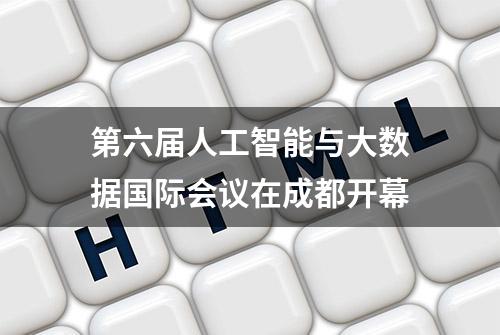 第六届人工智能与大数据国际会议在成都开幕

H T M L